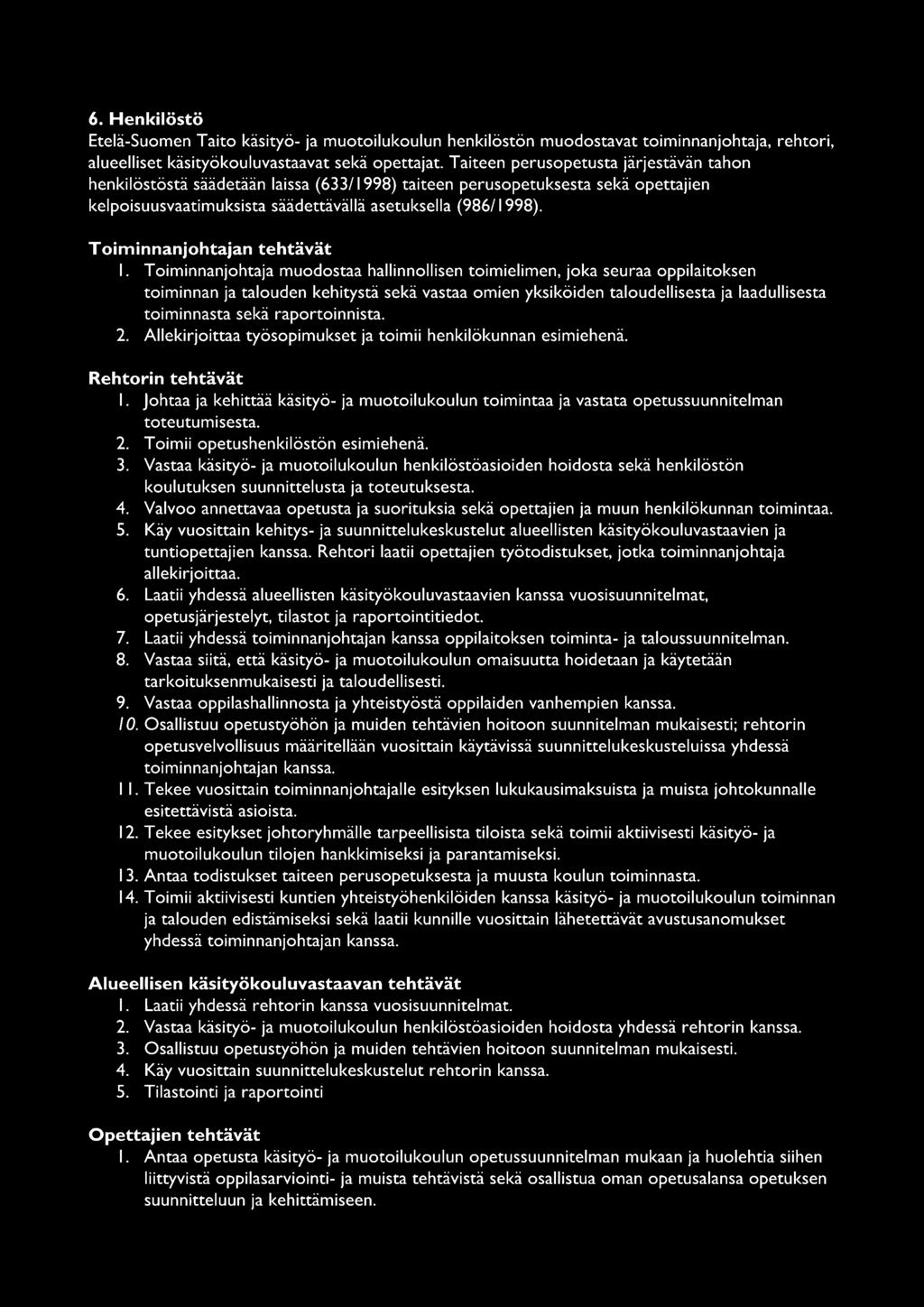 6. Henkilöstö

Etelä-Suomen Taito käsityö- ja muotoilukoulun henkilöstön muodostavat toiminnanjohtaja, rehtori, alueelliset käsityökouluvastaavat sekä opettajat. Taiteen perusopetusta järjestävän tahon henkilöstöstä säädetään laissa (633/1998) taiteen perusopetuksesta sekä opettajien kelpoisuusvaatimuksista säädettävällä asetuksella (986/1998).

Toiminnanjohtajan tehtävät

1. Toiminnanjohtaja muodostaa hallinnollisen toimielimen, joka seuraa oppilaitoksen toiminnan ja talouden kehitystä sekä vastaa omien yksiköiden taloudellisesta ja laadullisesta toiminnasta sekä raportoinnista.
2. Allekirjoittaa työsopimukset ja toimii henkilökunnan esimiehenä.

Rehtorin tehtävät

1. Johtaa ja kehittää käsityö- ja muotoilukoulun toimintaa ja vastata opetussuunnitelman toteutumisesta.
2. Toimii opetushenkilöstön esimiehenä.
3. Vastaa käsityö- ja muotoilukoulun henkilöstöasioiden hoidosta sekä henkilöstön koulutuksen suunnittelusta ja toteutuksesta.
4. Valvoo annettavaa opetusta ja suorituksia sekä opettajien ja muun henkilökunnan toimintaa.
5. Käy vuosittain kehitys- ja suunnittelukeskustelut alueellisten käsityökouluvastaavien ja tuntiopettajien kanssa. Rehtori laatii opettajien työtodistukset, jotka toiminnanjohtaja allekirjoittaa.
6. Laatii yhdessä alueellisten käsityökouluvastaavien kanssa vuosisuunnitelmat, opetusjärjestelyt, tilastot ja raportointitiedot.
7. Laatii yhdessä toiminnanjohtajan kanssa oppilaitoksen toiminta- ja taloussuunnitelman.
8. Vastaa siitä, että käsityö- ja muotoilukoulun omaisuutta hoidetaan ja käytetään tarkoituksenmukaisesti ja taloudellisesti.
9. Vastaa oppilashallinnosta ja yhteistyöstä oppilaiden vanhempien kanssa.
10. Osallistuu opetustyöhön ja muiden tehtävien hoitoon suunnitelman mukaisesti; rehtorin opetusvelvollisuus määritellään vuosittain käytävissä suunnittelukeskusteluissa yhdessä toiminnanjohtajan kanssa.
11. Tekee vuosittain toiminnanjohtajalle esityksen lukukausimaksuista ja muista johtokunnalle esitettävistä asioista.
12. Tekee esitykset johtoryhmälle tarpeellisista tiloista sekä toimii aktiivisesti käsityö- ja muotoilukoulun tilojen hankkimiseksi ja parantamiseksi.
13. Antaa todistukset taiteen perusopetuksesta ja muusta koulun toiminnasta.
14. Toimii aktiivisesti kuntien yhteistyöhenkilöiden kanssa käsityö- ja muotoilukoulun toiminnan ja talouden edistämiseksi sekä laatii kunnille vuosittain lähetettävät avustusanomukset yhdessä toiminnanjohtajan kanssa.

Alueellisen käsityökouluvastaavan tehtävät

1. Laatii yhdessä rehtorin kanssa vuosisuunnitelmat.
2. Vastaa käsityö- ja muotoilukoulun henkilöstöasioiden hoidosta yhdessä rehtorin kanssa.
3. Osallistuu opetustyöhön ja muiden tehtävien hoitoon suunnitelman mukaisesti.
4. Käy vuosittain suunnittelukeskustelut rehtorin kanssa.
5. Tilastointi ja raportointi

Opettajien tehtävät

1. Antaa opetusta käsityö- ja muotoilukoulun opetussuunnitelman mukaan ja huolehtia siihen liittyvistä oppilasarviointi- ja muista tehtävistä sekä osallistua oman opetusalansa opetuksen suunnitteluun ja kehittämiseen.